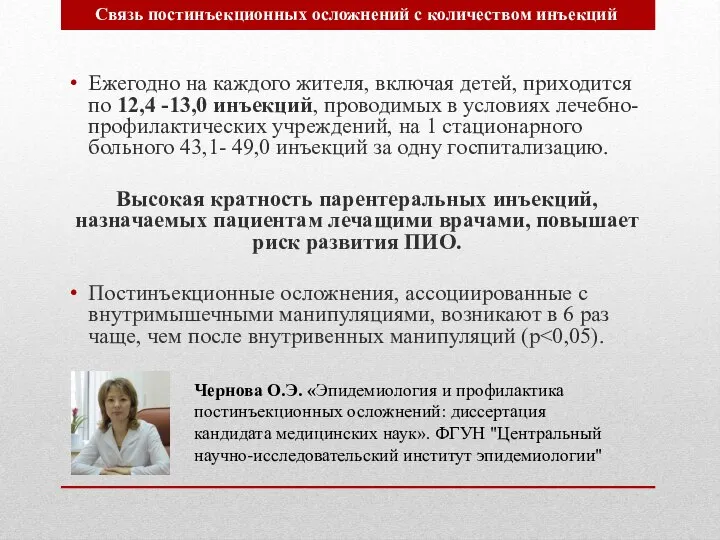 Связь постинъекционных осложнений с количеством инъекций

• Ежегодно на каждого жителя, включая детей, приходится по 12,4 -13,0 инъекций, проводимых в условиях лечебно-профилактических учреждений, на 1 стационарного больного 43,1- 49,0 инъекций за одну госпитализацию.

Высокая кратность парентеральных инъекций, назначаемых пациентам лечащими врачами, повышает риск развития ПИО.

• Постинъекционные осложнения, ассоциированные с внутримышечными манипуляциями, возникают в 6 раз чаще, чем после внутривенных манипуляций (p<0,05).

Чернова О.Э. «Эпидемиология и профилактика постинъекционных осложнений: диссертация кандидата медицинских наук». ФГУН "Центральный научно-исследовательский институт эпидемиологии"